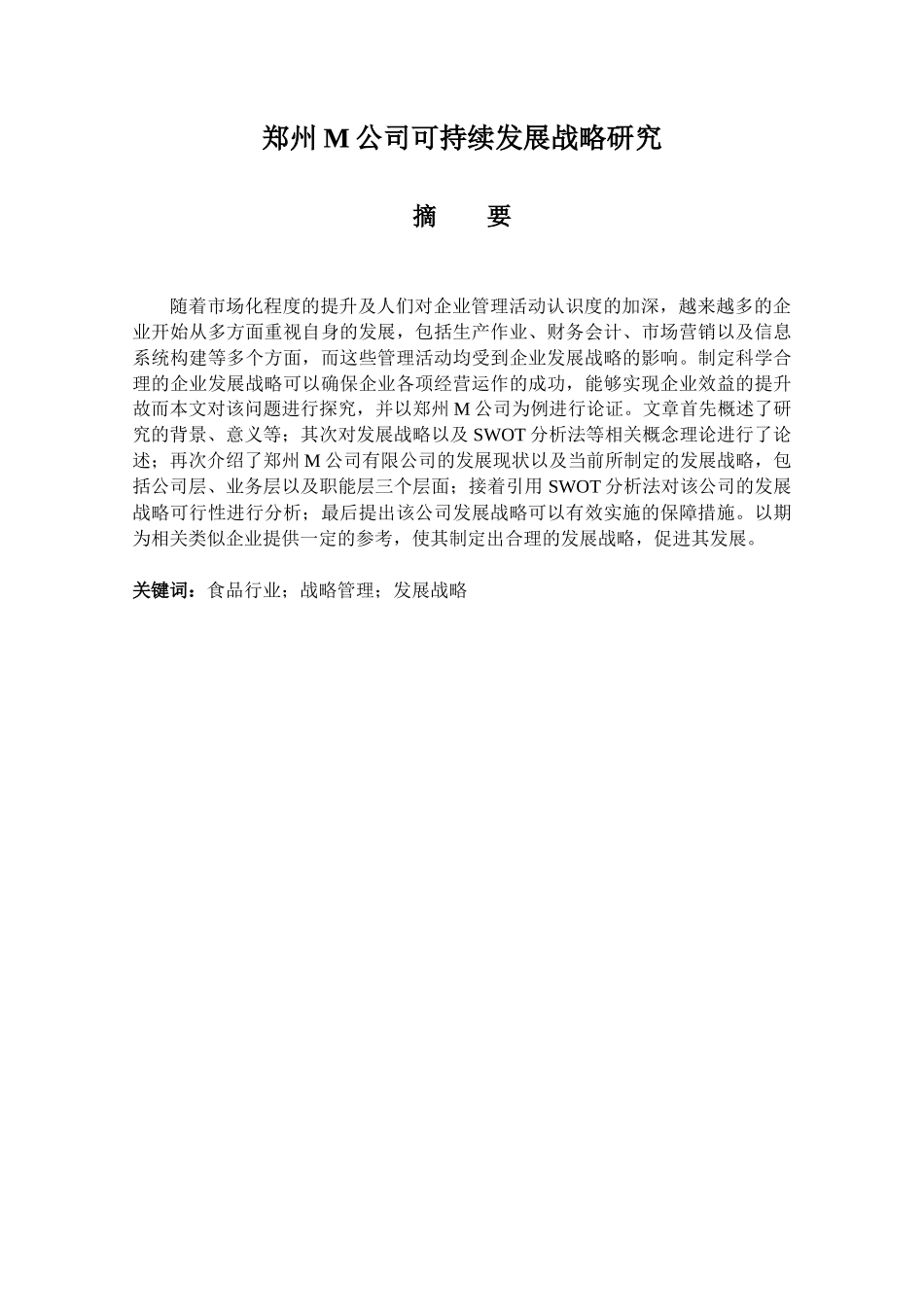 郑州 M 公司可持续发展战略研究

摘　要

随着市场化程度的提升及人们对企业管理活动认识度的加深，越来越多的企业开始从多方面重视自身的发展，包括生产作业、财务会计、市场营销以及信息系统构建等多个方面，而这些管理活动均受到企业发展战略的影响。制定科学合理的企业发展战略可以确保企业各项经营运作的成功，能够实现企业效益的提升故而本文对该问题进行探究，并以郑州 M 公司为例进行论证。文章首先概述了研究的背景、意义等；其次对发展战略以及 SWOT 分析法等相关概念理论进行了论述；再次介绍了郑州 M 公司有限公司的发展现状以及当前所制定的发展战略，包括公司层、业务层以及职能层三个层面；接着引用 SWOT 分析法对该公司的发展战略可行性进行分析；最后提出该公司发展战略可以有效实施的保障措施。以期为相关类似企业提供一定的参考，使其制定出合理的发展战略，促进其发展。

关键词：食品行业；战略管理；发展战略